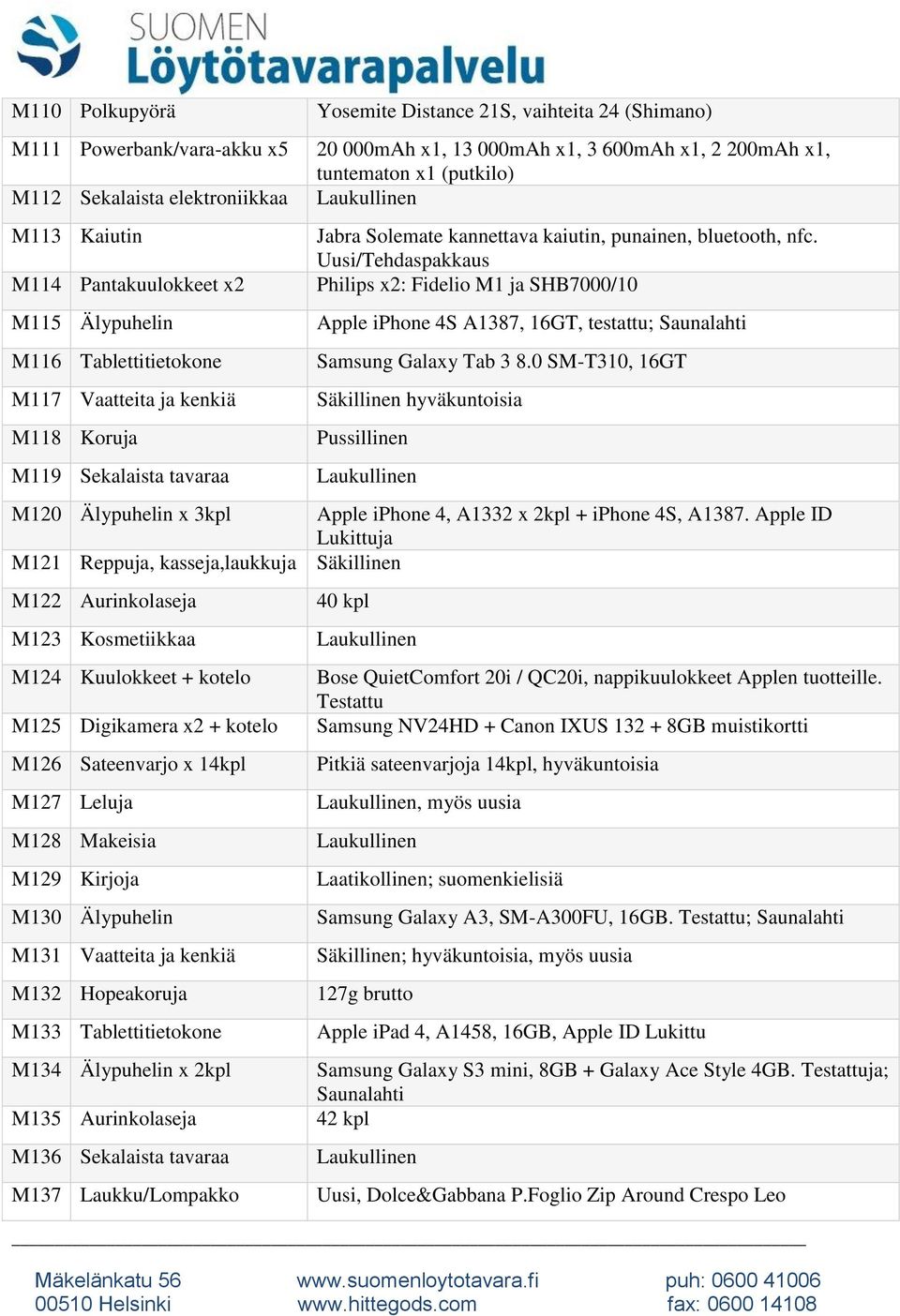 SUOMEN
Löytötavarapalvelu

| | | |
|---|---|---|
| M110 | Polkupyörä | Yosemite Distance 21S, vaihteita 24 (Shimano) |
| M111 | Powerbank/vara-akku x5 | 20 000mAh x1, 13 000mAh x1, 3 600mAh x1, 2 200mAh x1, tuntematon x1 (putkilo) |
| M112 | Sekalaista elektroniikkaa | Laukullinen |
| M113 | Kaiutin | Jabra Solemate kannettava kaiutin, punainen, bluetooth, nfc. Uusi/Tehdaspakkaus |
| M114 | Pantakuulokkeet x2 | Philips x2: Fidelio M1 ja SHB7000/10 |
| M115 | Älypuhelin | Apple iPhone 4S A1387, 16GT, testattu; Saunalahti |
| M116 | Tablettitietokone | Samsung Galaxy Tab 3 8.0 SM-T310, 16GT |
| M117 | Vaatteita ja kenkiä | Säkillinen hyväkuntoisia |
| M118 | Koruja | Pussillinen |
| M119 | Sekalaista tavaraa | Laukullinen |
| M120 | Älypuhelin x 3kpl | Apple iPhone 4, A1332 x 2kpl + iPhone 4S, A1387. Apple ID Lukittuja |
| M121 | Reppuja, kasseja,laukkuja | Säkillinen |
| M122 | Aurinkolaseja | 40 kpl |
| M123 | Kosmetiikkaa | Laukullinen |
| M124 | Kuulokkeet + kotelo | Bose QuietComfort 20i / QC20i, nappikuulokkeet Applen tuotteille. Testattu |
| M125 | Digikamera x2 + kotelo | Samsung NV24HD + Canon IXUS 132 + 8GB muistikortti |
| M126 | Sateenvarjo x 14kpl | Pitkiä sateenvarjoja 14kpl, hyväkuntoisia |
| M127 | Leluja | Laukullinen, myös uusia |
| M128 | Makeisia | Laukullinen |
| M129 | Kirjoja | Laatikollinen; suomenkielisiä |
| M130 | Älypuhelin | Samsung Galaxy A3, SM-A300FU, 16GB. Testattu; Saunalahti |
| M131 | Vaatteita ja kenkiä | Säkillinen; hyväkuntoisia, myös uusia |
| M132 | Hopeakoruja | 127g brutto |
| M133 | Tablettitietokone | Apple iPad 4, A1458, 16GB, Apple ID Lukittu |
| M134 | Älypuhelin x 2kpl | Samsung Galaxy S3 mini, 8GB + Galaxy Ace Style 4GB. Testattuja; Saunalahti |
| M135 | Aurinkolaseja | 42 kpl |
| M136 | Sekalaista tavaraa | Laukullinen |
| M137 | Laukku/Lompakko | Uusi, Dolce&Gabbana P.Foglio Zip Around Crespo Leo |

Mäkelänkatu 56
00510 Helsinki

www.suomenloytotavara.fi
www.hittegods.com

puh: 0600 41006
fax: 0600 14108